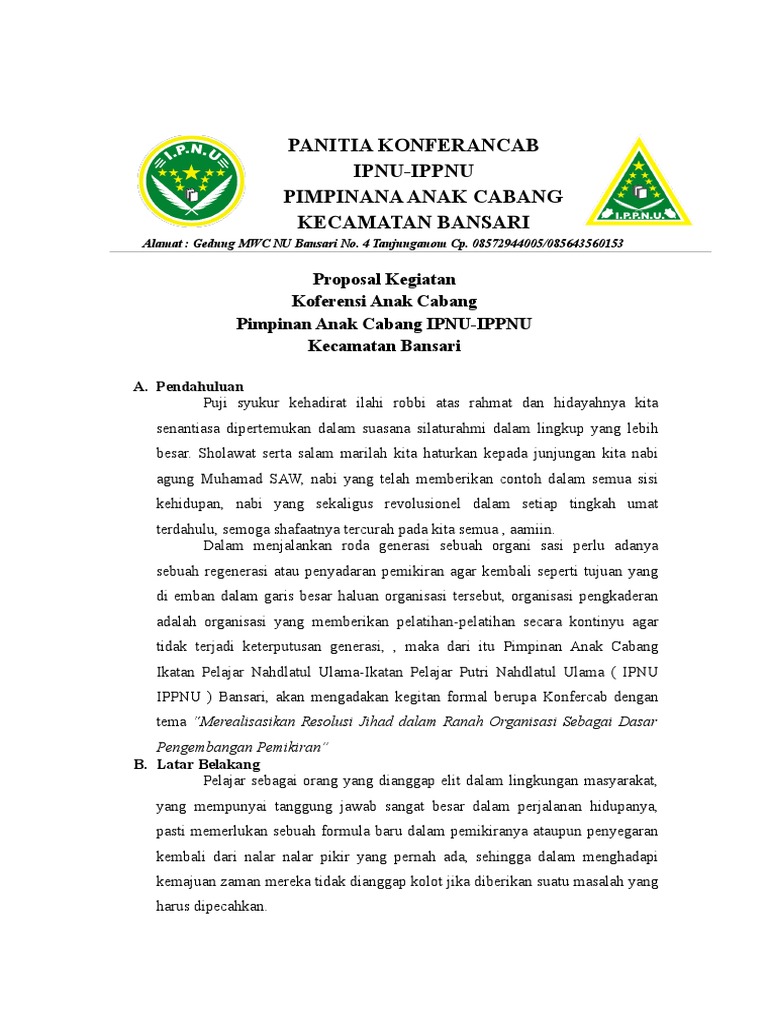 I.P.N.U

PANITIA KONFERANCAB
IPNU-IPPNU
PIMPINANA ANAK CABANG
KECAMATAN BANSARI

I.P.P.N.U.

Alamat : Gedung MWC NU Bansari No. 4 Tanjunganom Cp. 08572944005/085643560153

Proposal Kegiatan
Koferensi Anak Cabang
Pimpinan Anak Cabang IPNU-IPPNU
Kecamatan Bansari

A. Pendahuluan

Puji syukur kehadirat ilahi robbi atas rahmat dan hidayahnya kita senantiasa dipertemukan dalam suasana silaturahmi dalam lingkup yang lebih besar. Sholawat serta salam marilah kita haturkan kepada junjungan kita nabi agung Muhamad SAW, nabi yang telah memberikan contoh dalam semua sisi kehidupan, nabi yang sekaligus revolusionel dalam setiap tingkah umat terdahulu, semoga shafaatnya tercurah pada kita semua , aamiin.

Dalam menjalankan roda generasi sebuah organi sasi perlu adanya sebuah regenerasi atau penyadaran pemikiran agar kembali seperti tujuan yang di emban dalam garis besar haluan organisasi tersebut, organisasi pengkaderan adalah organisasi yang memberikan pelatihan-pelatihan secara kontinyu agar tidak terjadi keterputusan generasi, , maka dari itu Pimpinan Anak Cabang Ikatan Pelajar Nahdlatul Ulama-Ikatan Pelajar Putri Nahdlatul Ulama ( IPNU IPPNU ) Bansari, akan mengadakan kegitan formal berupa Konfercab dengan tema "Merealisasikan Resolusi Jihad dalam Ranah Organisasi Sebagai Dasar Pengembangan Pemikiran"

B. Latar Belakang

Pelajar sebagai orang yang dianggap elit dalam lingkungan masyarakat, yang mempunyai tanggung jawab sangat besar dalam perjalanan hidupanya, pasti memerlukan sebuah formula baru dalam pemikiranya ataupun penyegaran kembali dari nalar nalar pikir yang pernah ada, sehingga dalam menghadapi kemajuan zaman mereka tidak dianggap kolot jika diberikan suatu masalah yang harus dipecahkan.